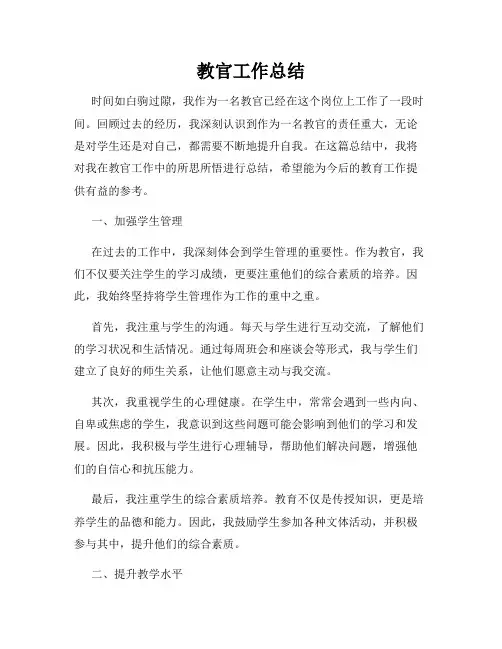 教官工作总结

时间如白驹过隙，我作为一名教官已经在这个岗位上工作了一段时间。回顾过去的经历，我深刻认识到作为一名教官的责任重大，无论是对学生还是对自己，都需要不断地提升自我。在这篇总结中，我将对我在教官工作中的所思所悟进行总结，希望能为今后的教育工作提供有益的参考。

一、加强学生管理

在过去的工作中，我深刻体会到学生管理的重要性。作为教官，我们不仅要关注学生的学习成绩，更要注重他们的综合素质的培养。因此，我始终坚持将学生管理作为工作的重中之重。

首先，我注重与学生的沟通。每天与学生进行互动交流，了解他们的学习状况和生活情况。通过每周班会和座谈会等形式，我与学生们建立了良好的师生关系，让他们愿意主动与我交流。

其次，我重视学生的心理健康。在学生中，常常会遇到一些内向、自卑或焦虑的学生，我意识到这些问题可能会影响到他们的学习和发展。因此，我积极与学生进行心理辅导，帮助他们解决问题，增强他们的自信心和抗压能力。

最后，我注重学生的综合素质培养。教育不仅是传授知识，更是培养学生的品德和能力。因此，我鼓励学生参加各种文体活动，并积极参与其中，提升他们的综合素质。

二、提升教学水平